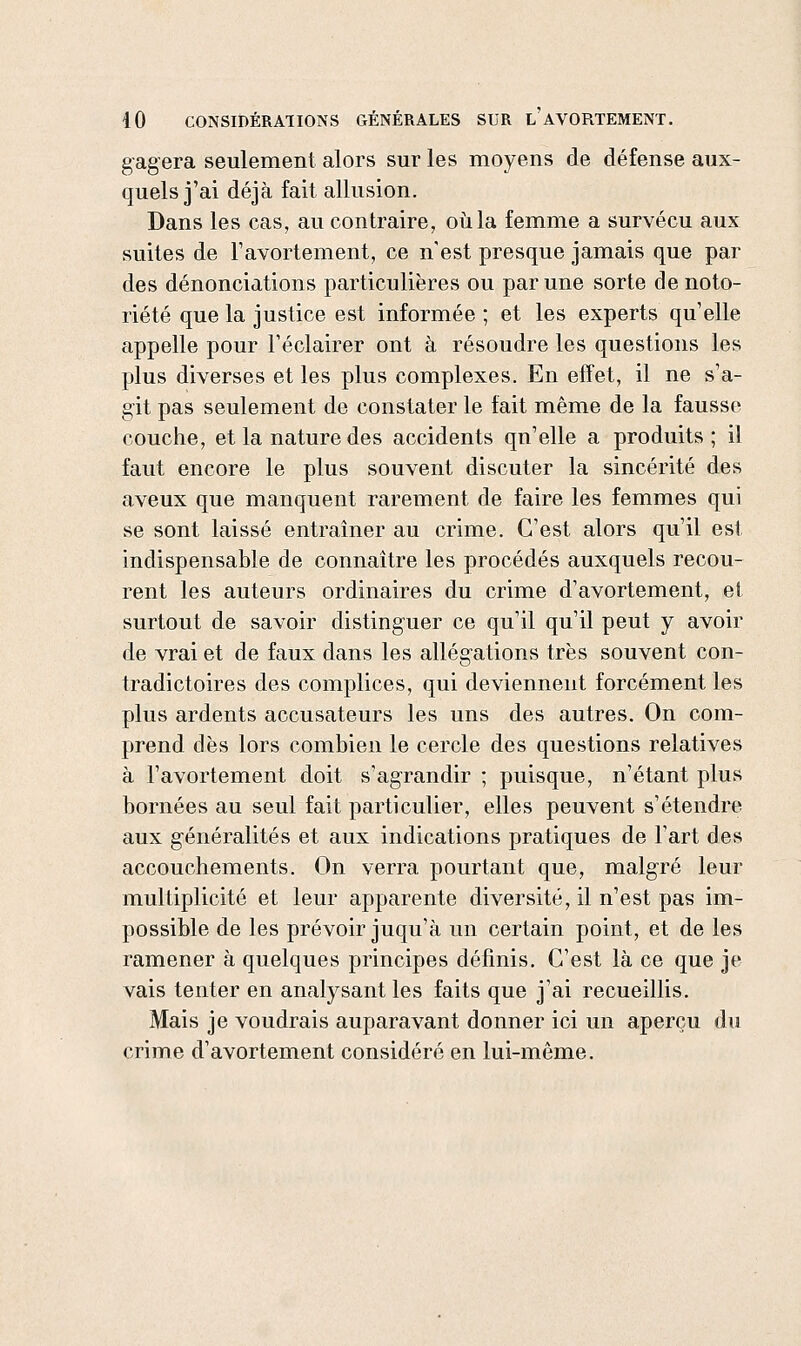 10 CONSIDÉRATIONS GÉNÉRALES SUR L'AVORTEMENT.

gagera seulement alors sur les moyens de défense auxquels j'ai déjà fait allusion.

Dans les cas, au contraire, où la femme a survécu aux suites de l'avortement, ce n'est presque jamais que par des dénonciations particulières ou par une sorte de notoriété que la justice est informée ; et les experts qu'elle appelle pour l'éclairer ont à résoudre les questions les plus diverses et les plus complexes. En effet, il ne s'agit pas seulement de constater le fait même de la fausse couche, et la nature des accidents qn'elle a produits ; il faut encore le plus souvent discuter la sincérité des aveux que manquent rarement de faire les femmes qui se sont laissé entraîner au crime. C'est alors qu'il est indispensable de connaître les procédés auxquels recourent les auteurs ordinaires du crime d'avortement, et surtout de savoir distinguer ce qu'il qu'il peut y avoir de vrai et de faux dans les allégations très souvent contradictoires des complices, qui deviennent forcément les plus ardents accusateurs les uns des autres. On comprend dès lors combien le cercle des questions relatives à l'avortement doit s'agrandir ; puisque, n'étant plus bornées au seul fait particulier, elles peuvent s'étendre aux généralités et aux indications pratiques de l'art des accouchements. On verra pourtant que, malgré leur multiplicité et leur apparente diversité, il n'est pas impossible de les prévoir juqu'à un certain point, et de les ramener à quelques principes définis. C'est là ce que je vais tenter en analysant les faits que j'ai recueillis.

Mais je voudrais auparavant donner ici un aperçu du crime d'avortement considéré en lui-même.